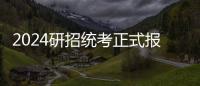 2024研招统考正式报